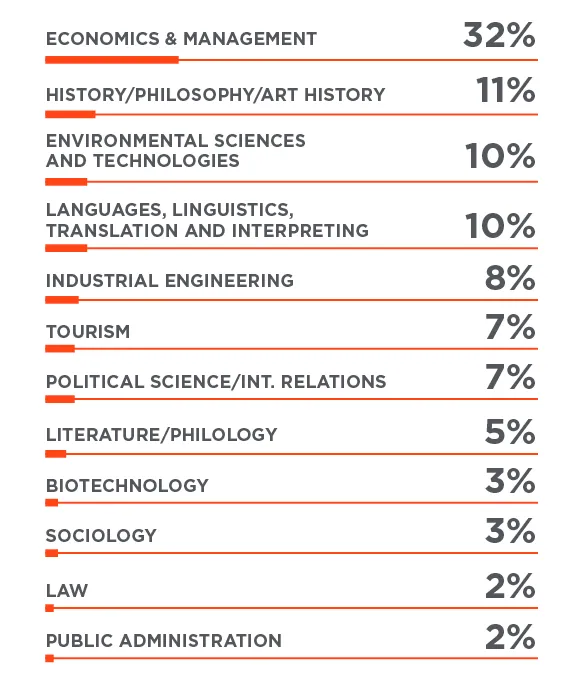 ECONOMICS & MANAGEMENT 32%

HISTORY/PHILOSOPHY/ART HISTORY 11%

ENVIRONMENTAL SCIENCES AND TECHNOLOGIES 10%

LANGUAGES, LINGUISTICS, TRANSLATION AND INTERPRETING 10%

INDUSTRIAL ENGINEERING 8%

TOURISM 7%

POLITICAL SCIENCE/INT. RELATIONS 7%

LITERATURE/PHILOLOGY 5%

BIOTECHNOLOGY 3%

SOCIOLOGY 3%

LAW 2%

PUBLIC ADMINISTRATION 2%